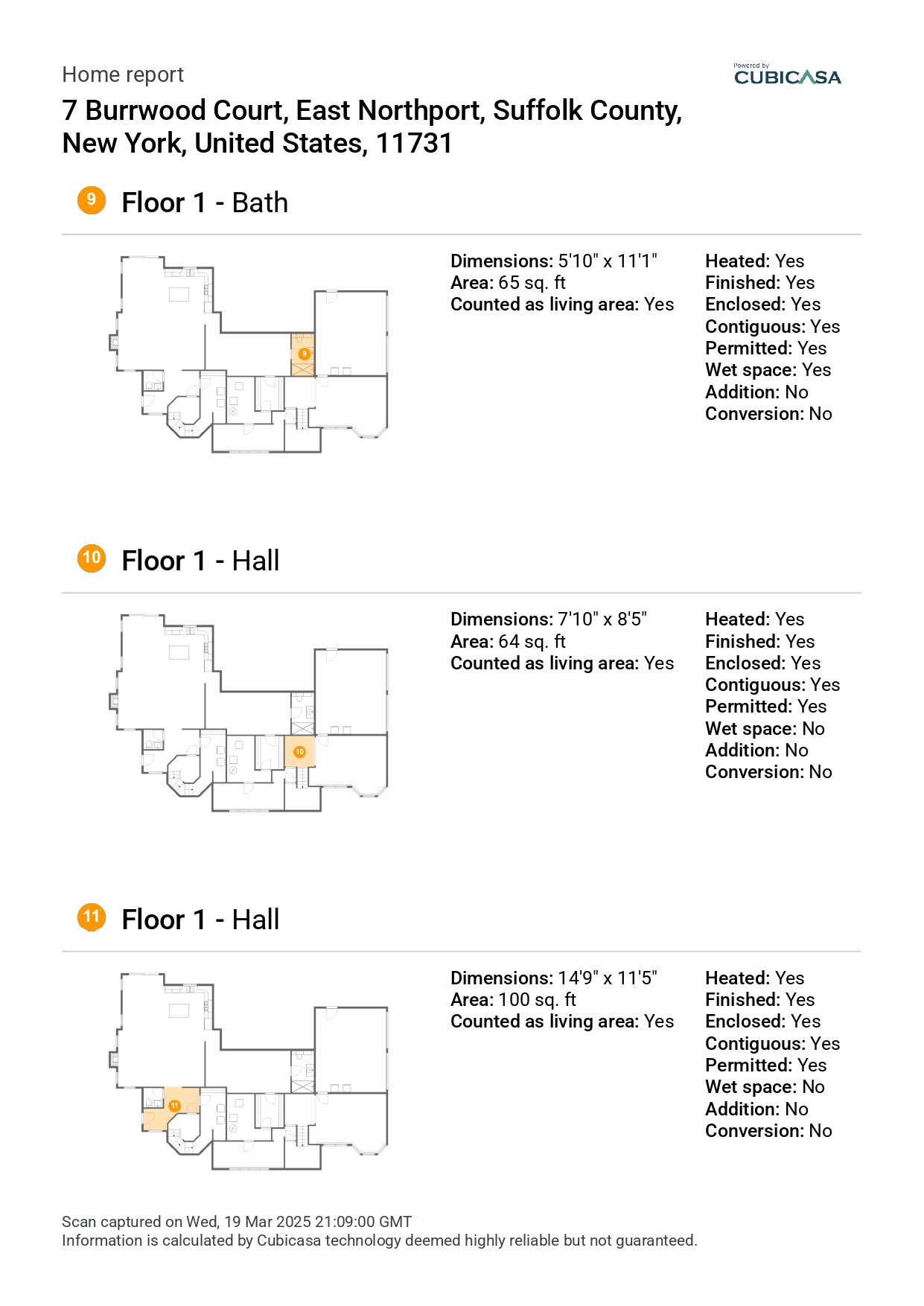 Home report

Powered by
CUBICASA

7 Burrwood Court, East Northport, Suffolk County, New York, United States, 11731

9 Floor 1 - Bath

9

Dimensions: 5'10" x 11'1"
Area: 65 sq. ft
Counted as living area: Yes

Heated: Yes
Finished: Yes
Enclosed: Yes
Contiguous: Yes
Permitted: Yes
Wet space: Yes
Addition: No
Conversion: No

10 Floor 1 - Hall

10

Dimensions: 7'10" x 8'5"
Area: 64 sq. ft
Counted as living area: Yes

Heated: Yes
Finished: Yes
Enclosed: Yes
Contiguous: Yes
Permitted: Yes
Wet space: No
Addition: No
Conversion: No

11 Floor 1 - Hall

11

Dimensions: 14'9" x 11'5"
Area: 100 sq. ft
Counted as living area: Yes

Heated: Yes
Finished: Yes
Enclosed: Yes
Contiguous: Yes
Permitted: Yes
Wet space: No
Addition: No
Conversion: No

Scan captured on Wed, 19 Mar 2025 21:09:00 GMT
Information is calculated by Cubicasa technology deemed highly reliable but not guaranteed.